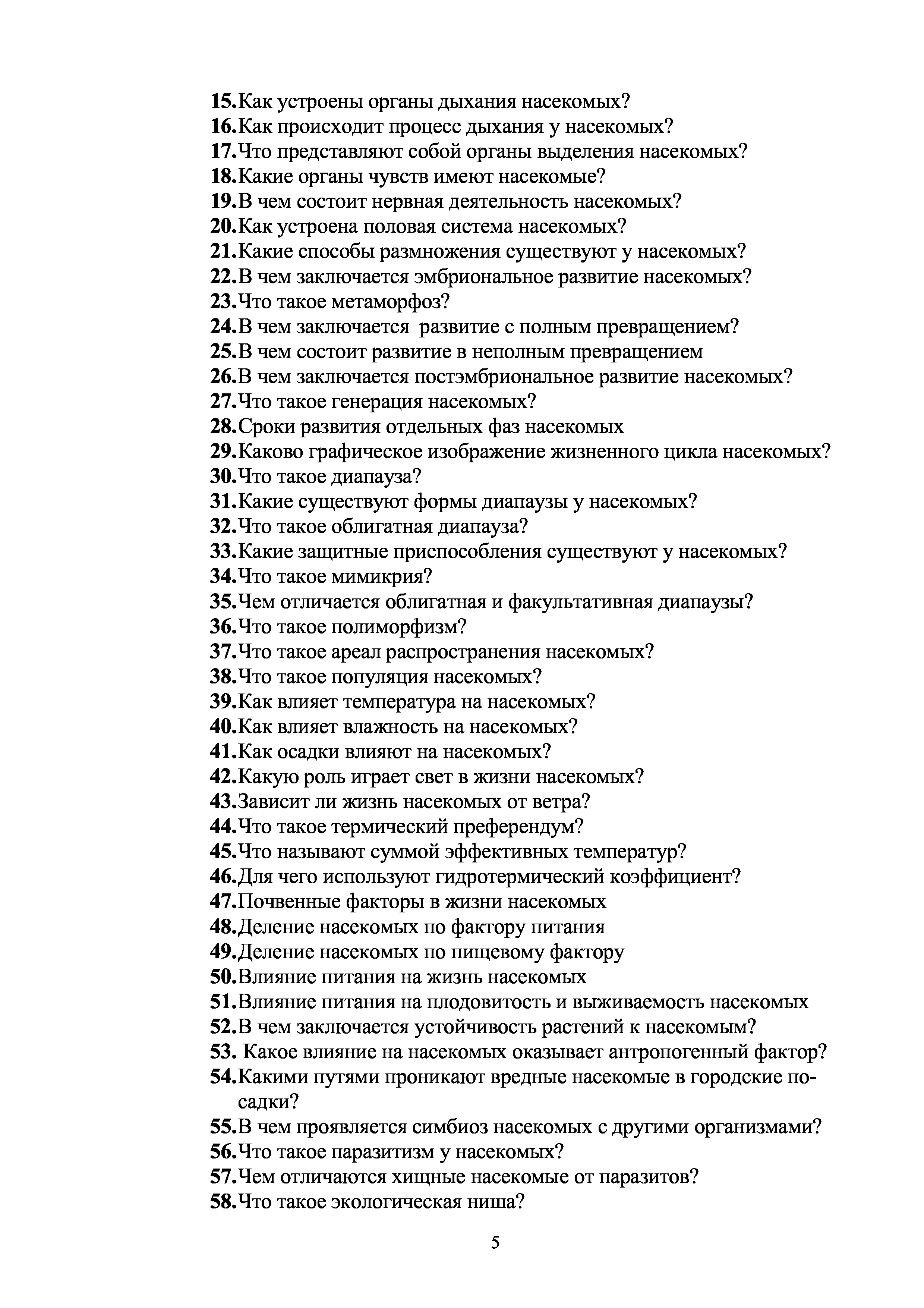 15.Как устроены органы дыхания насекомых?
16.Как происходит процесс дыхания у насекомых?
17.Что представляют собой органы выделения насекомых?
18.Какие органы чувств имеют насекомые?
19.В чем состоит нервная деятельность насекомых?
20.Как устроена половая система насекомых?
21.Какие способы размножения существуют у насекомых?
22.В чем заключается эмбриональное развитие насекомых?
23.Что такое метаморфоз?
24.В чем заключается развитие с полным превращением?
25.В чем состоит развитие в неполным превращением
26.В чем заключается постэмбриональное развитие насекомых?
27.Что такое генерация насекомых?
28.Сроки развития отдельных фаз насекомых
29.Каково графическое изображение жизненного цикла насекомых?
30.Что такое диапауза?
31.Какие существуют формы диапаузы у насекомых?
32.Что такое облигатная диапауза?
33.Какие защитные приспособления существуют у насекомых?
34.Что такое мимикрия?
35.Чем отличается облигатная и факультативная диапаузы?
36.Что такое полиморфизм?
37.Что такое ареал распространения насекомых?
38.Что такое популяция насекомых?
39.Как влияет температура на насекомых?
40.Как влияет влажность на насекомых?
41.Как осадки влияют на насекомых?
42.Какую роль играет свет в жизни насекомых?
43.Зависит ли жизнь насекомых от ветра?
44.Что такое термический преферендум?
45.Что называют суммой эффективных температур?
46.Для чего используют гидротермический коэффициент?
47.Почвенные факторы в жизни насекомых
48.Деление насекомых по фактору питания
49.Деление насекомых по пищевому фактору
50.Влияние питания на жизнь насекомых
51.Влияние питания на плодовитость и выживаемость насекомых
52.В чем заключается устойчивость растений к насекомым?
53. Какое влияние на насекомых оказывает антропогенный фактор?
54.Какими путями проникают вредные насекомые в городские посадки?
55.В чем проявляется симбиоз насекомых с другими организмами?
56.Что такое паразитизм у насекомых?
57.Чем отличаются хищные насекомые от паразитов?
58.Что такое экологическая ниша?

5